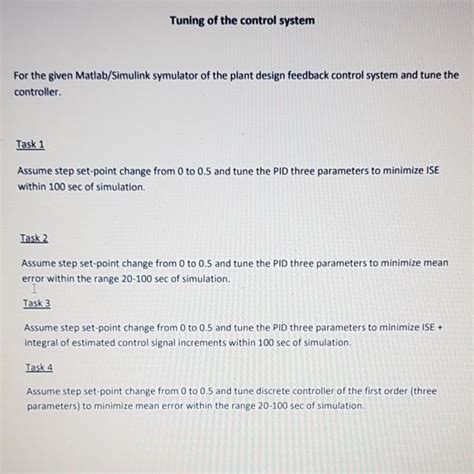 Tuning of the control system

For the given Matlab/Simulink symulator of the plant design feedback control system and tune the controller.

Task 1

Assume step set-point change from 0 to 0.5 and tune the PID three parameters to minimize ISE within 100 sec of simulation.

Task 2

Assume step set-point change from 0 to 0.5 and tune the PID three parameters to minimize mean error within the range 20-100 sec of simulation.

Task 3

Assume step set-point change from 0 to 0.5 and tune the PID three parameters to minimize ISE + integral of estimated control signal increments within 100 sec of simulation.

Task 4

Assume step set-point change from 0 to 0.5 and tune discrete controller of the first order (three parameters) to minimize mean error within the range 20-100 sec of simulation.